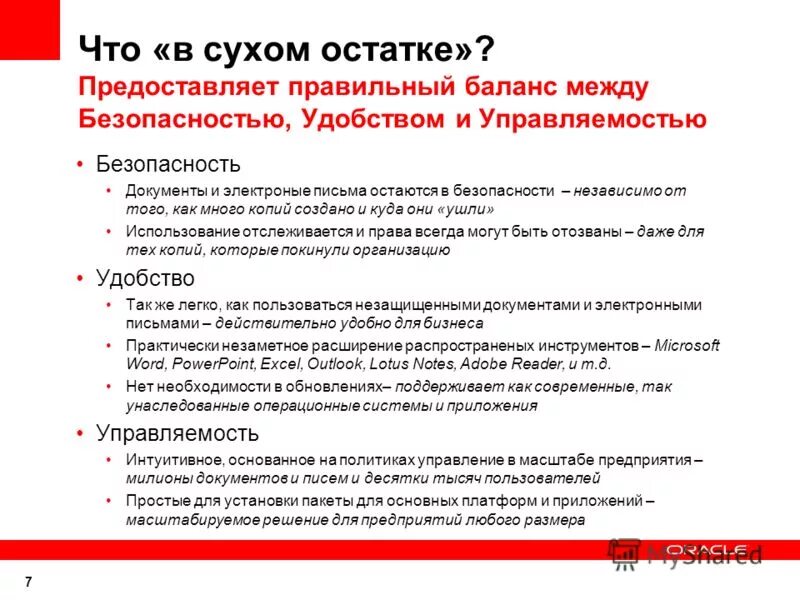 Что «в сухом остатке»?
Предоставляет правильный баланс между Безопасностью, Удобством и Управляемостью

• Безопасность
• Документы и электроные письма остаются в безопасности – независимо от того, как много копий создано и куда они «ушли»
• Использование отслеживается и права всегда могут быть отозваны – даже для тех копий, которые покинули организацию

• Удобство
• Так же легко, как пользоваться незащищенными документами и электронными письмами – действительно удобно для бизнеса
• Практически незаметное расширение распространеных инструментов – Microsoft Word, PowerPoint, Excel, Outlook, Lotus Notes, Adobe Reader, и т.д.
• Нет необходимости в обновлениях– поддерживает как современные, так унаследованные операционные системы и приложения

• Управляемость
• Интуитивное, основанное на политиках управление в масштабе предприятия – милионы документов и писем и десятки тысяч пользователей
• Простые для установки пакеты для основных платформ и приложений – масштабируемое решение для предприятий любого размера

ORACLE
MyShared

7